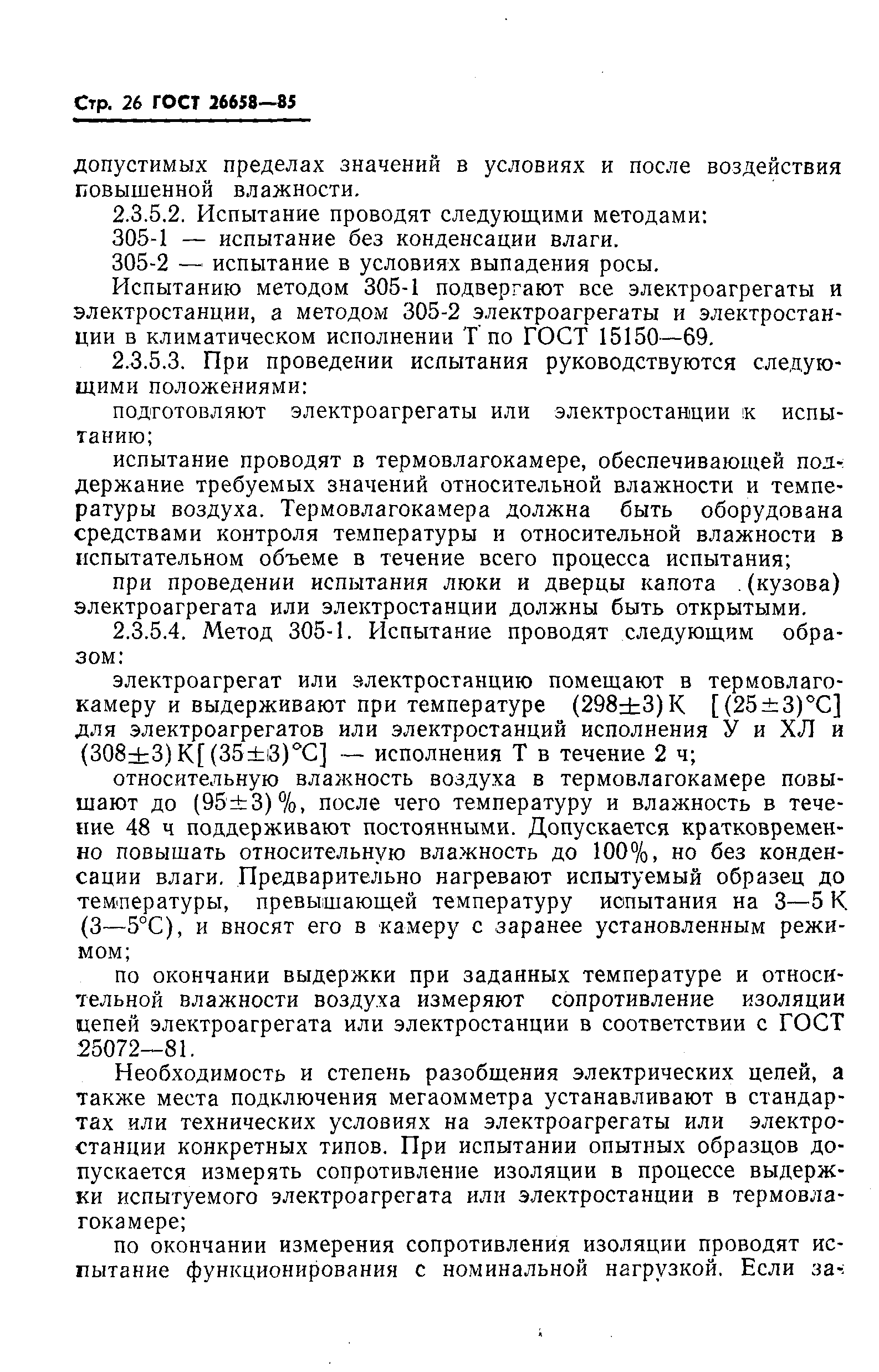 Стр. 26 ГОСТ 26658—85

допустимых пределах значений в условиях и после воздействия повышенной влажности.

2.3.5.2. Испытание проводят следующими методами:

305-1 — испытание без конденсации влаги.

305-2 — испытание в условиях выпадения росы.

Испытанию методом 305-1 подвергают все электроагрегаты и электростанции, а методом 305-2 электроагрегаты и электростанции в климатическом исполнении Т по ГОСТ 15150—69.

2.3.5.3. При проведении испытания руководствуются следующими положениями:

подготовляют электроагрегаты или электростанции к испытанию;

испытание проводят в термовлагокамере, обеспечивающей поддержание требуемых значений относительной влажности и температуры воздуха. Термовлагокамера должна быть оборудована средствами контроля температуры и относительной влажности в испытательном объеме в течение всего процесса испытания;

при проведении испытания люки и дверцы капота (кузова) электроагрегата или электростанции должны быть открытыми.

2.3.5.4. Метод 305-1. Испытание проводят следующим образом:

электроагрегат или электростанцию помещают в термовлагокамеру и выдерживают при температуре $(298\pm3)$ К $[(25\pm3)°C]$ для электроагрегатов или электростанций исполнения У и ХЛ и $(308\pm3)$ К$[(35\pm3)°C]$ — исполнения Т в течение 2 ч;

относительную влажность воздуха в термовлагокамере повышают до $(95\pm3)$ %, после чего температуру и влажность в течение 48 ч поддерживают постоянными. Допускается кратковременно повышать относительную влажность до 100%, но без конденсации влаги. Предварительно нагревают испытуемый образец до температуры, превышающей температуру испытания на 3—5 К (3—5°С), и вносят его в камеру с заранее установленным режимом;

по окончании выдержки при заданных температуре и относительной влажности воздуха измеряют сопротивление изоляции цепей электроагрегата или электростанции в соответствии с ГОСТ 25072—81.

Необходимость и степень разобщения электрических цепей, а также места подключения мегаомметра устанавливают в стандартах или технических условиях на электроагрегаты или электростанции конкретных типов. При испытании опытных образцов допускается измерять сопротивление изоляции в процессе выдержки испытуемого электроагрегата или электростанции в термовлагокамере;

по окончании измерения сопротивления изоляции проводят испытание функционирования с номинальной нагрузкой. Если за-